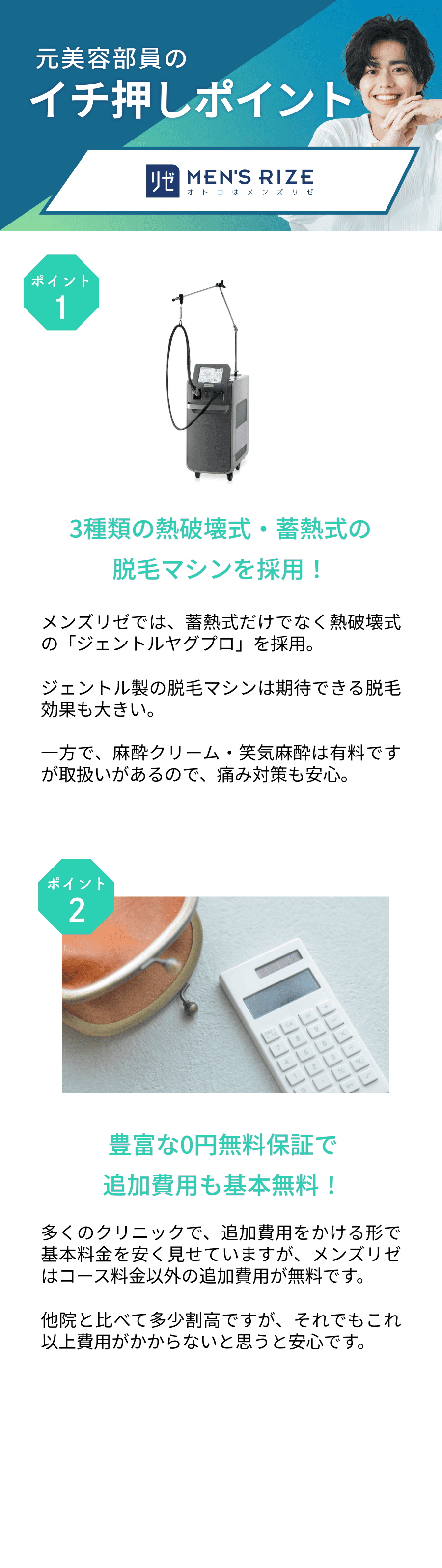 元美容部員の
イチ押しポイント

リゼ MEN'S RIZE
オトコはメンズリゼ

ポイント
1

3種類の熱破壊式・蓄熱式の
脱毛マシンを採用！

メンズリゼでは、蓄熱式だけでなく熱破壊式の「ジェントルヤグプロ」を採用。

ジェントル製の脱毛マシンは期待できる脱毛効果も大きい。

一方で、麻酔クリーム・笑気麻酔は有料ですが取扱いがあるので、痛み対策も安心。

ポイント
2

豊富な0円無料保証で
追加費用も基本無料！

多くのクリニックで、追加費用をかける形で基本料金を安く見せていますが、メンズリゼはコース料金以外の追加費用が無料です。

他院と比べて多少割高ですが、それでもこれ以上費用がかからないと思うと安心です。